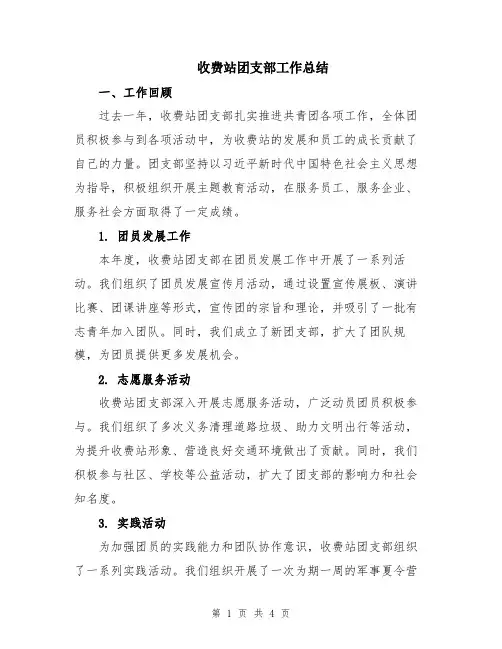 收费站团支部工作总结

一、工作回顾

过去一年，收费站团支部扎实推进共青团各项工作，全体团员积极参与到各项活动中，为收费站的发展和员工的成长贡献了自己的力量。团支部坚持以习近平新时代中国特色社会主义思想为指导，积极组织开展主题教育活动，在服务员工、服务企业、服务社会方面取得了一定成绩。

1. 团员发展工作

本年度，收费站团支部在团员发展工作中开展了一系列活动。我们组织了团员发展宣传月活动，通过设置宣传展板、演讲比赛、团课讲座等形式，宣传团的宗旨和理论，并吸引了一批有志青年加入团队。同时，我们成立了新团支部，扩大了团队规模，为团员提供更多发展机会。

2. 志愿服务活动

收费站团支部深入开展志愿服务活动，广泛动员团员积极参与。我们组织了多次义务清理道路垃圾、助力文明出行等活动，为提升收费站形象、营造良好交通环境做出了贡献。同时，我们积极参与社区、学校等公益活动，扩大了团支部的影响力和社会知名度。

3. 实践活动

为加强团员的实践能力和团队协作意识，收费站团支部组织了一系列实践活动。我们组织开展了一次为期一周的军事夏令营

第 1 页 共 4 页